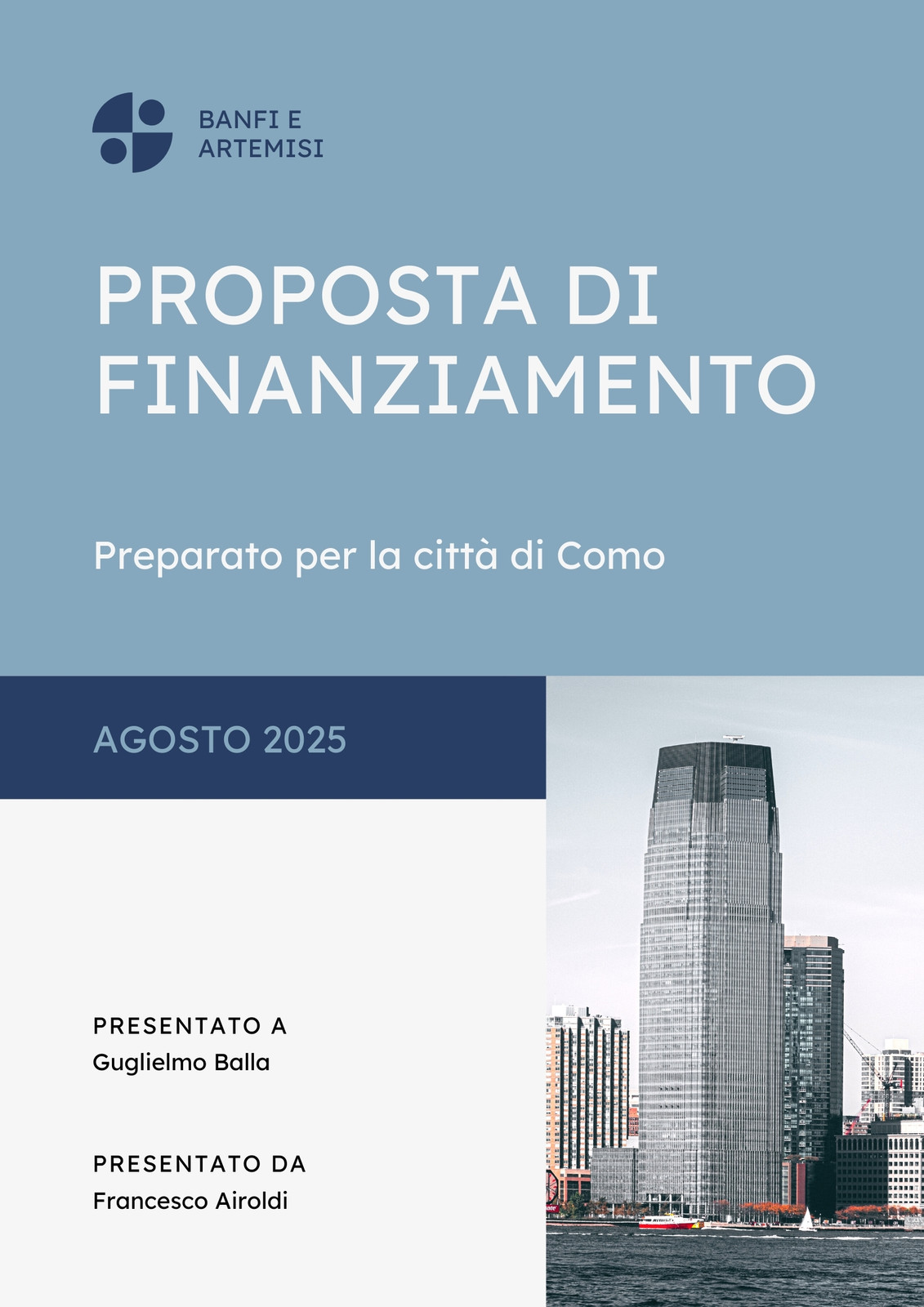 BANFI E
ARTEMISI

PROPOSTA DI FINANZIAMENTO

Preparato per la città di Como

AGOSTO 2025

PRESENTATO A
Guglielmo Balla

PRESENTATO DA
Francesco Airoldi